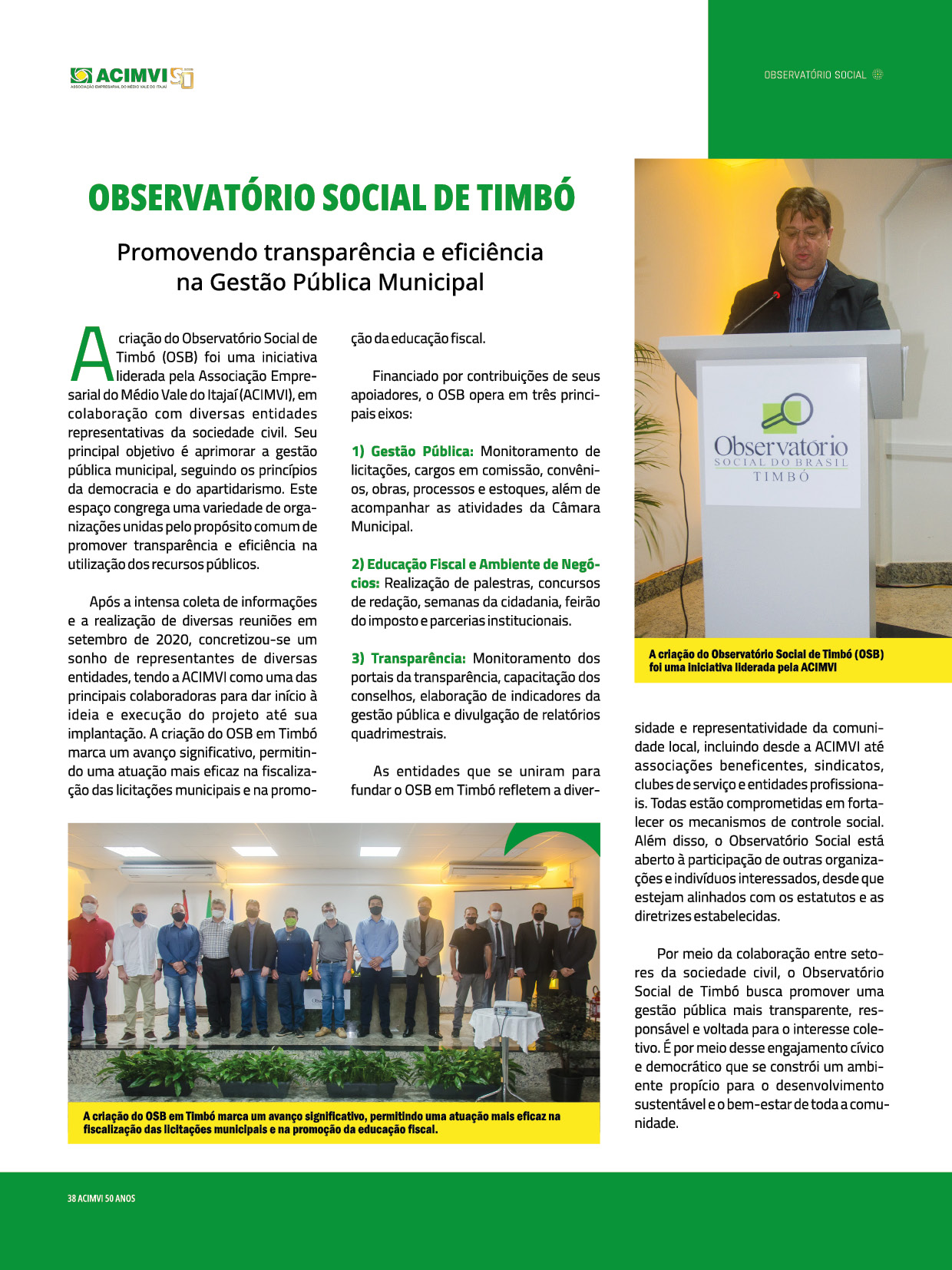 ACIMVI 50
ASSOCIAÇÃO EMPRESARIAL DO MÉDIO VALE DO ITAJAÍ

OBSERVATÓRIO SOCIAL

OBSERVATÓRIO SOCIAL DE TIMBÓ

Promovendo transparência e eficiência na Gestão Pública Municipal

A criação do Observatório Social de Timbó (OSB) foi uma iniciativa liderada pela Associação Empresarial do Médio Vale do Itajaí (ACIMVI), em colaboração com diversas entidades representativas da sociedade civil. Seu principal objetivo é aprimorar a gestão pública municipal, seguindo os princípios da democracia e do apartidarismo. Este espaço congrega uma variedade de organizações unidas pelo propósito comum de promover transparência e eficiência na utilização dos recursos públicos.

Após a intensa coleta de informações e a realização de diversas reuniões em setembro de 2020, concretizou-se um sonho de representantes de diversas entidades, tendo a ACIMVI como uma das principais colaboradoras para dar início à ideia e execução do projeto até sua implantação. A criação do OSB em Timbó marca um avanço significativo, permitindo uma atuação mais eficaz na fiscalização das licitações municipais e na promoção da educação fiscal.

Financiado por contribuições de seus apoiadores, o OSB opera em três principais eixos:

1) Gestão Pública: Monitoramento de licitações, cargos em comissão, convênios, obras, processos e estoques, além de acompanhar as atividades da Câmara Municipal.

2) Educação Fiscal e Ambiente de Negócios: Realização de palestras, concursos de redação, semanas da cidadania, feirão do imposto e parcerias institucionais.

3) Transparência: Monitoramento dos portais da transparência, capacitação dos conselhos, elaboração de indicadores da gestão pública e divulgação de relatórios quadrimestrais.

As entidades que se uniram para fundar o OSB em Timbó refletem a diversidade e representatividade da comunidade local, incluindo desde a ACIMVI até associações beneficentes, sindicatos, clubes de serviço e entidades profissionais. Todas estão comprometidas em fortalecer os mecanismos de controle social. Além disso, o Observatório Social está aberto à participação de outras organizações e indivíduos interessados, desde que estejam alinhados com os estatutos e as diretrizes estabelecidas.

Por meio da colaboração entre setores da sociedade civil, o Observatório Social de Timbó busca promover uma gestão pública mais transparente, responsável e voltada para o interesse coletivo. É por meio desse engajamento cívico e democrático que se constrói um ambiente propício para o desenvolvimento sustentável e o bem-estar de toda a comunidade.

Observatório
SOCIAL DO BRASIL
TIMBÓ

A criação do Observatório Social de Timbó (OSB) foi uma iniciativa liderada pela ACIMVI

A criação do OSB em Timbó marca um avanço significativo, permitindo uma atuação mais eficaz na fiscalização das licitações municipais e na promoção da educação fiscal.

38 ACIMVI 50 ANOS